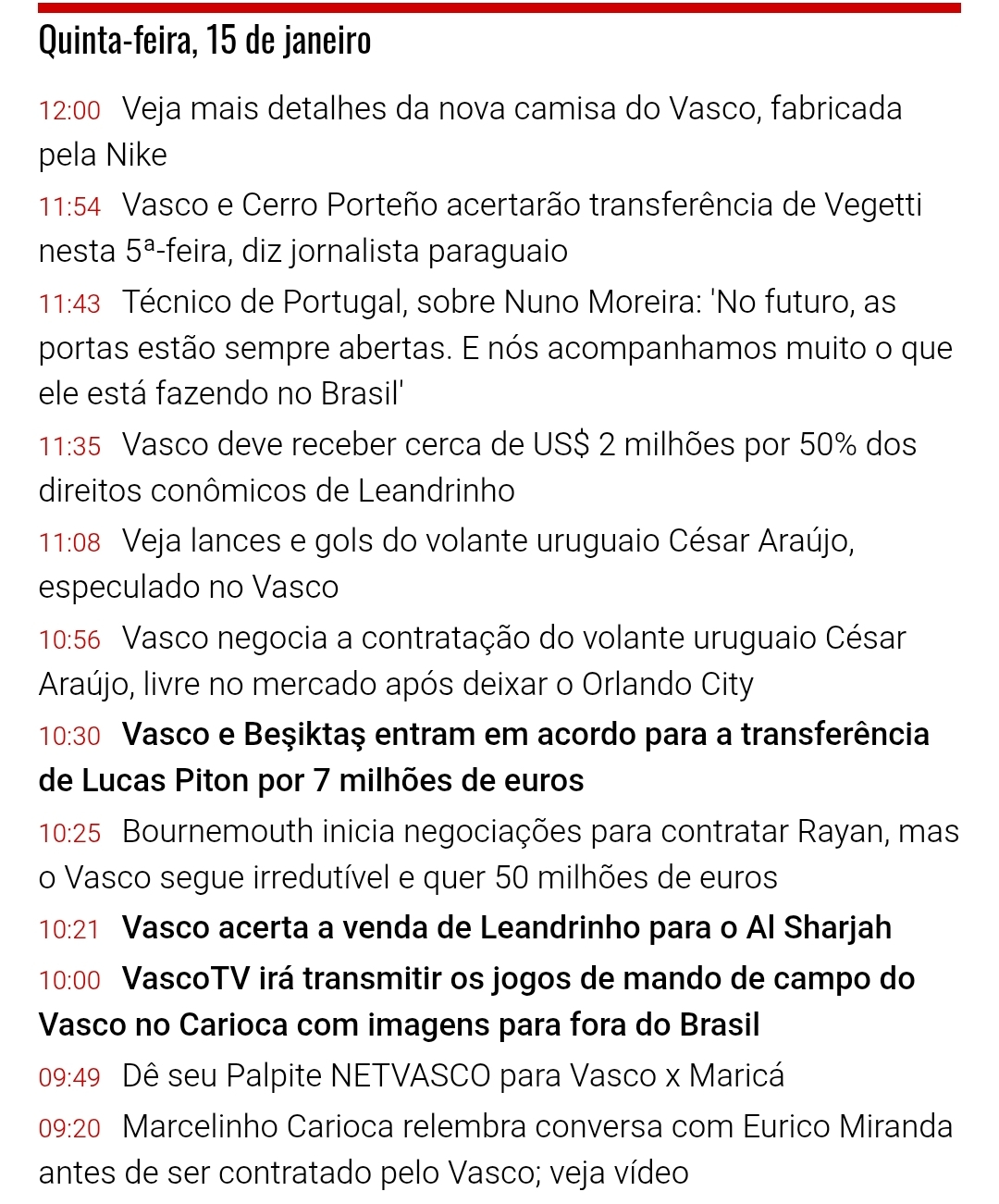 Quinta-feira, 15 de janeiro

12:00 Veja mais detalhes da nova camisa do Vasco, fabricada pela Nike

11:54 Vasco e Cerro Porteño acertarão transferência de Vegetti nesta 5ª-feira, diz jornalista paraguaio

11:43 Técnico de Portugal, sobre Nuno Moreira: 'No futuro, as portas estão sempre abertas. E nós acompanhamos muito o que ele está fazendo no Brasil'

11:35 Vasco deve receber cerca de US$ 2 milhões por 50% dos direitos conômicos de Leandrinho

11:08 Veja lances e gols do volante uruguaio César Araújo, especulado no Vasco

10:56 Vasco negocia a contratação do volante uruguaio César Araújo, livre no mercado após deixar o Orlando City

10:30 Vasco e Beşiktaş entram em acordo para a transferência de Lucas Piton por 7 milhões de euros

10:25 Bournemouth inicia negociações para contratar Rayan, mas o Vasco segue irredutível e quer 50 milhões de euros

10:21 Vasco acerta a venda de Leandrinho para o Al Sharjah

10:00 VascoTV irá transmitir os jogos de mando de campo do Vasco no Carioca com imagens para fora do Brasil

09:49 Dê seu Palpite NETVASCO para Vasco x Maricá

09:20 Marcelinho Carioca relembra conversa com Eurico Miranda antes de ser contratado pelo Vasco; veja vídeo